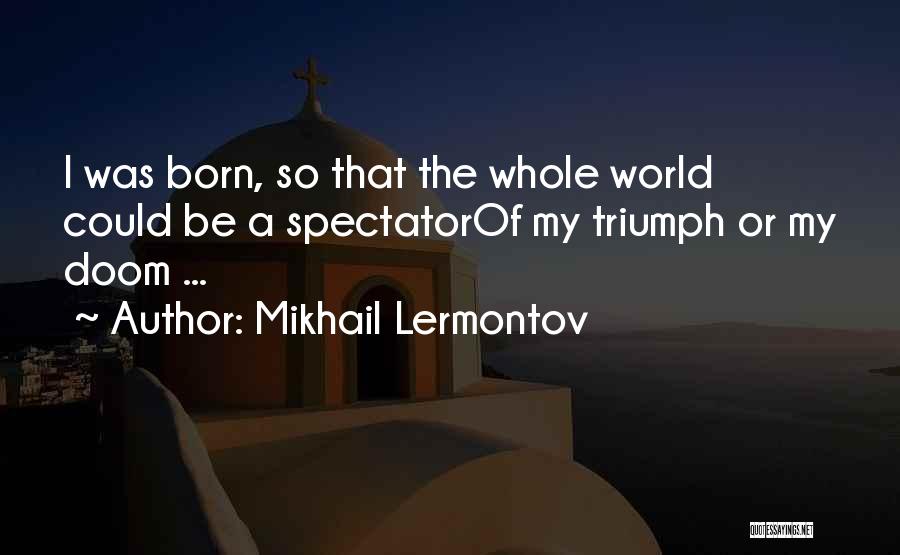 I was born, so that the whole world could be a spectatorOf my triumph or my doom ...

~ Author: Mikhail Lermontov

QUOTESSAYINGS.NET